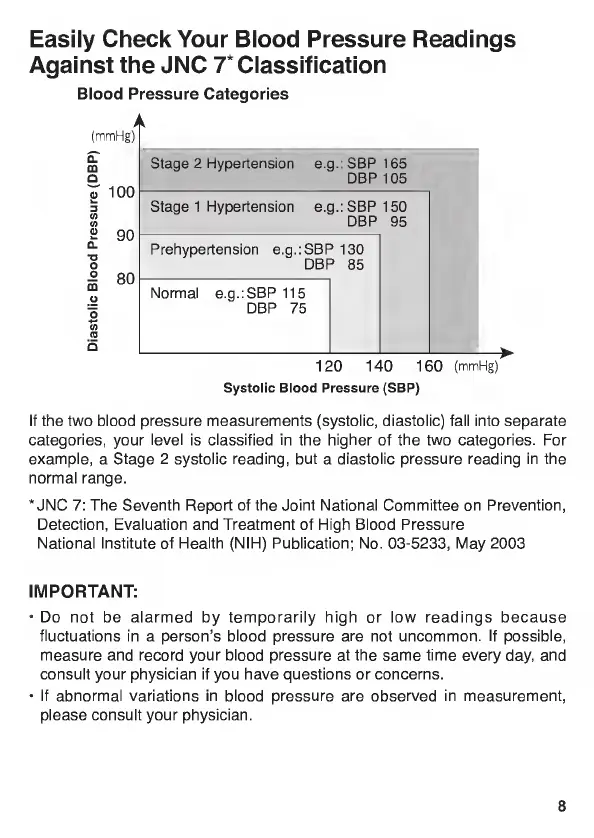 Easily Check Your Blood Pressure Readings Against the JNC 7* Classification

Blood Pressure Categories

(mmHg)

Diastolic Blood Pressure (DBP)

100

90

80

Stage 2 Hypertension e.g.: SBP 165 DBP 105

Stage 1 Hypertension e.g.: SBP 150 DBP 95

Prehypertension e.g.: SBP 130 DBP 85

Normal e.g.: SBP 115 DBP 75

120 140 160 (mmHg)

Systolic Blood Pressure (SBP)

If the two blood pressure measurements (systolic, diastolic) fall into separate categories, your level is classified in the higher of the two categories. For example, a Stage 2 systolic reading, but a diastolic pressure reading in the normal range.

*JNC 7: The Seventh Report of the Joint National Committee on Prevention, Detection, Evaluation and Treatment of High Blood Pressure National Institute of Health (NIH) Publication; No. 03-5233, May 2003

IMPORTANT:

• Do not be alarmed by temporarily high or low readings because fluctuations in a person's blood pressure are not uncommon. If possible, measure and record your blood pressure at the same time every day, and consult your physician if you have questions or concerns.

• If abnormal variations in blood pressure are observed in measurement, please consult your physician.

8